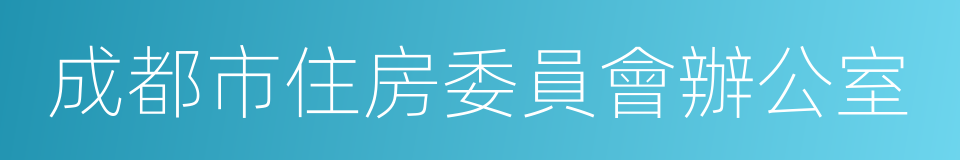 成都市住房委員會辦公室